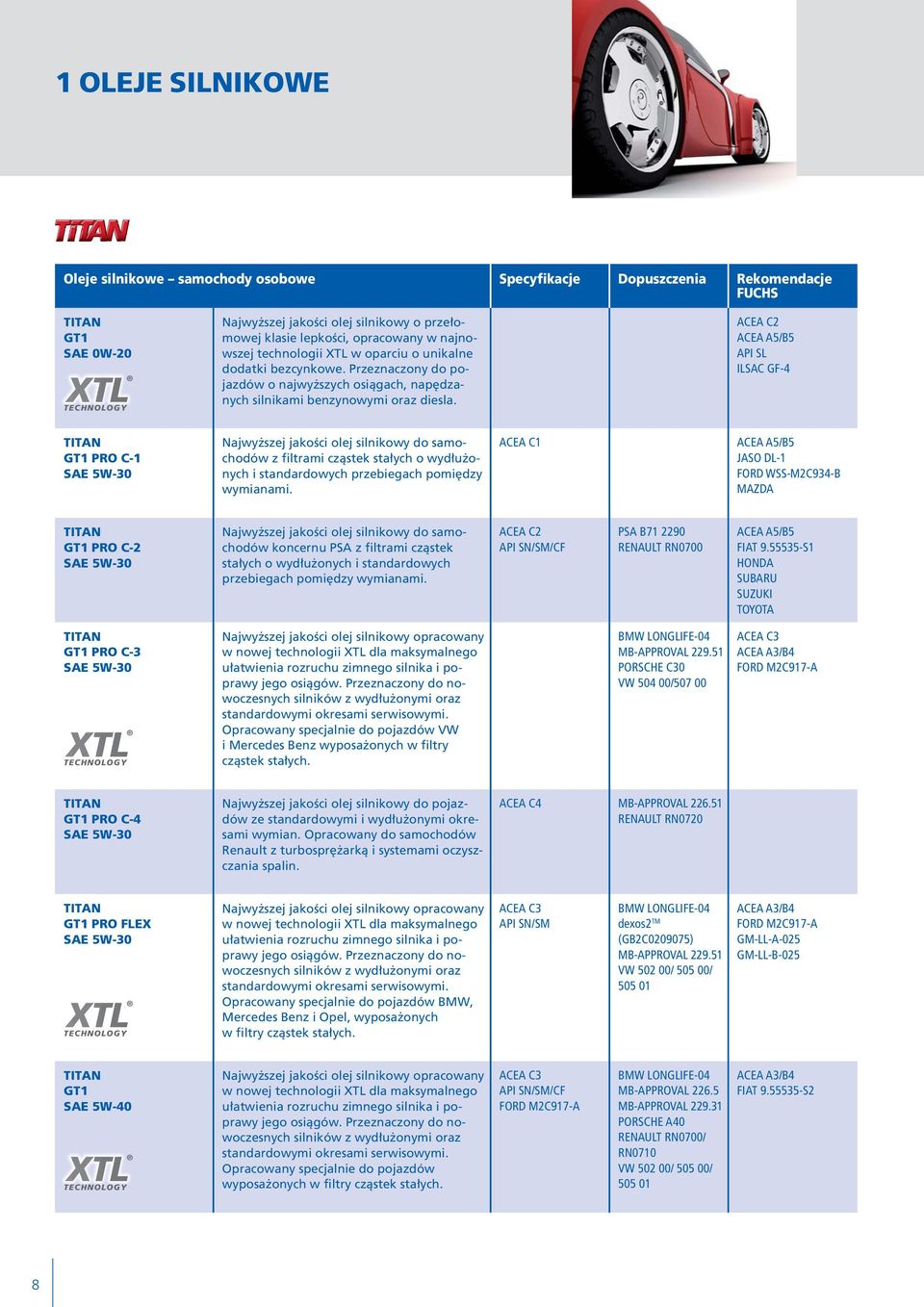 1 OLEJE SILNIKOWE

TITAN

| Oleje silnikowe – samochody osobowe | | Specyfikacje | Dopuszczenia | Rekomendacje FUCHS |
|---|---|---|---|---|
| TITAN GT1 SAE 0W-20 XTL® TECHNOLOGY | Najwyższej jakości olej silnikowy o przełomowej klasie lepkości, opracowany w najnowszej technologii XTL w oparciu o unikalne dodatki bezcynkowe. Przeznaczony do pojazdów o najwyższych osiągach, napędzanych silnikami benzynowymi oraz diesla. | | | ACEA C2 ACEA A5/B5 API SL ILSAC GF-4 |
| TITAN GT1 PRO C-1 SAE 5W-30 | Najwyższej jakości olej silnikowy do samochodów z filtrami cząstek stałych o wydłużonych i standardowych przebiegach pomiędzy wymianami. | ACEA C1 | | ACEA A5/B5 JASO DL-1 FORD WSS-M2C934-B MAZDA |
| TITAN GT1 PRO C-2 SAE 5W-30 | Najwyższej jakości olej silnikowy do samochodów koncernu PSA z filtrami cząstek stałych o wydłużonych i standardowych przebiegach pomiędzy wymianami. | ACEA C2 API SN/SM/CF | PSA B71 2290 RENAULT RN0700 | ACEA A5/B5 FIAT 9.55535-S1 HONDA SUBARU SUZUKI TOYOTA |
| TITAN GT1 PRO C-3 SAE 5W-30 XTL® TECHNOLOGY | Najwyższej jakości olej silnikowy opracowany w nowej technologii XTL dla maksymalnego ułatwienia rozruchu zimnego silnika i poprawy jego osiągów. Przeznaczony do nowoczesnych silników z wydłużonymi oraz standardowymi okresami serwisowymi. Opracowany specjalnie do pojazdów VW i Mercedes Benz wyposażonych w filtry cząstek stałych. | | BMW LONGLIFE-04 MB-APPROVAL 229.51 PORSCHE C30 VW 504 00/507 00 | ACEA C3 ACEA A3/B4 FORD M2C917-A |
| TITAN GT1 PRO C-4 SAE 5W-30 | Najwyższej jakości olej silnikowy do pojazdów ze standardowymi i wydłużonymi okresami wymian. Opracowany do samochodów Renault z turbosprężarką i systemami oczyszczania spalin. | ACEA C4 | MB-APPROVAL 226.51 RENAULT RN0720 | |
| TITAN GT1 PRO FLEX SAE 5W-30 XTL® TECHNOLOGY | Najwyższej jakości olej silnikowy opracowany w nowej technologii XTL dla maksymalnego ułatwienia rozruchu zimnego silnika i poprawy jego osiągów. Przeznaczony do nowoczesnych silników z wydłużonymi oraz standardowymi okresami serwisowymi. Opracowany specjalnie do pojazdów BMW, Mercedes Benz i Opel, wyposażonych w filtry cząstek stałych. | ACEA C3 API SN/SM | BMW LONGLIFE-04 dexos2™ (GB2C0209075) MB-APPROVAL 229.51 VW 502 00/ 505 00/ 505 01 | ACEA A3/B4 FORD M2C917-A GM-LL-A-025 GM-LL-B-025 |
| TITAN GT1 SAE 5W-40 XTL® TECHNOLOGY | Najwyższej jakości olej silnikowy opracowany w nowej technologii XTL dla maksymalnego ułatwienia rozruchu zimnego silnika i poprawy jego osiągów. Przeznaczony do nowoczesnych silników z wydłużonymi oraz standardowymi okresami serwisowymi. Opracowany specjalnie do pojazdów wyposażonych w filtry cząstek stałych. | ACEA C3 API SN/SM/CF FORD M2C917-A | BMW LONGLIFE-04 MB-APPROVAL 226.5 MB-APPROVAL 229.31 PORSCHE A40 RENAULT RN0700/ RN0710 VW 502 00/ 505 00/ 505 01 | ACEA A3/B4 FIAT 9.55535-S2 |

8